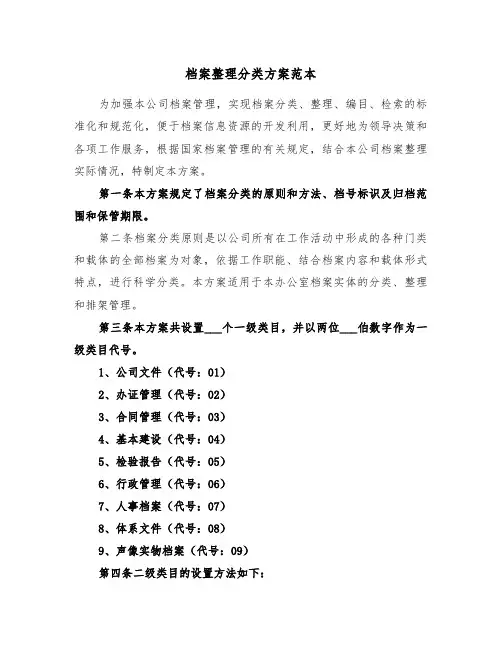 档案整理分类方案范本

为加强本公司档案管理，实现档案分类、整理、编目、检索的标准化和规范化，便于档案信息资源的开发利用，更好地为领导决策和各项工作服务，根据国家档案管理的有关规定，结合本公司档案整理实际情况，特制定本方案。

第一条本方案规定了档案分类的原则和方法、档号标识及归档范围和保管期限。

第二条档案分类原则是以公司所有在工作活动中形成的各种门类和载体的全部档案为对象，依据工作职能、结合档案内容和载体形式特点，进行科学分类。本方案适用于本办公室档案实体的分类、整理和排架管理。

第三条本方案共设置___个一级类目，并以两位___伯数字作为一级类目代号。

1、公司文件（代号：01）

2、办证管理（代号：02）

3、合同管理（代号：03）

4、基本建设（代号：04）

5、检验报告（代号：05）

6、行政管理（代号：06）

7、人事档案（代号：07）

8、体系文件（代号：08）

9、声像实物档案（代号：09）

第四条二级类目的设置方法如下：